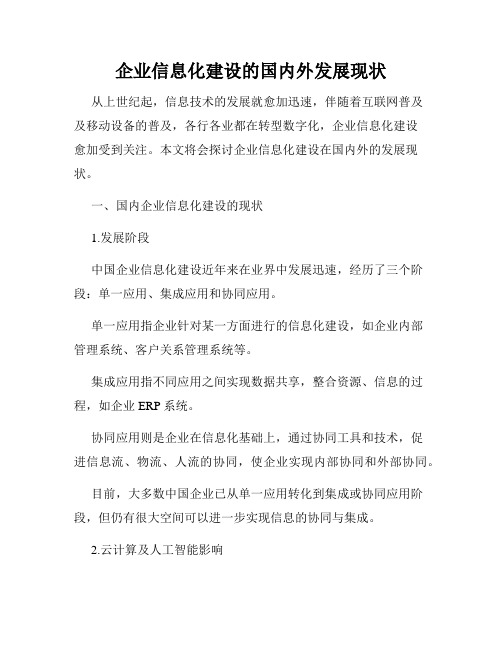 企业信息化建设的国内外发展现状

从上世纪起，信息技术的发展就愈加迅速，伴随着互联网普及及移动设备的普及，各行各业都在转型数字化，企业信息化建设愈加受到关注。本文将会探讨企业信息化建设在国内外的发展现状。

一、国内企业信息化建设的现状

1.发展阶段

中国企业信息化建设近年来在业界中发展迅速，经历了三个阶段：单一应用、集成应用和协同应用。

单一应用指企业针对某一方面进行的信息化建设，如企业内部管理系统、客户关系管理系统等。

集成应用指不同应用之间实现数据共享，整合资源、信息的过程，如企业 ERP 系统。

协同应用则是企业在信息化基础上，通过协同工具和技术，促进信息流、物流、人流的协同，使企业实现内部协同和外部协同。

目前，大多数中国企业已从单一应用转化到集成或协同应用阶段，但仍有很大空间可以进一步实现信息的协同与集成。

2.云计算及人工智能影响